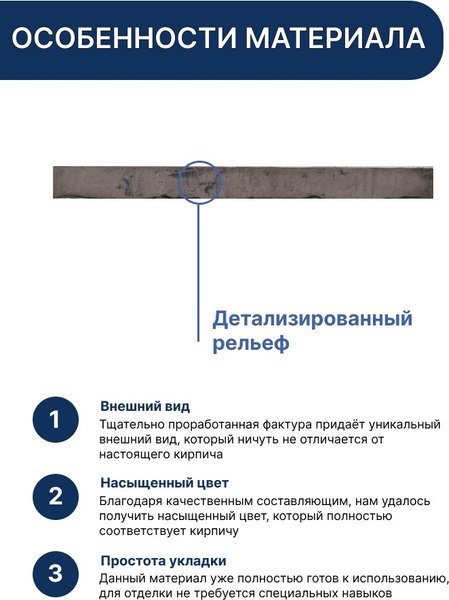 ОСОБЕННОСТИ МАТЕРИАЛА

Детализированный рельеф

1
Внешний вид
Тщательно проработанная фактура придаёт уникальный внешний вид, который ничуть не отличается от настоящего кирпича

2
Насыщенный цвет
Благодаря качественным составляющим, нам удалось получить насыщенный цвет, который полностью соответствует кирпичу

3
Простота укладки
Данный материал уже полностью готов к использованию, для отделки не требуется специальных навыков